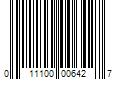 0 11100 00642 7